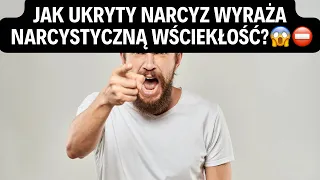 JAK UKRYTY NARCYZ WYRAŻA NARCYSTYCZNĄ WŚCIEKŁOŚĆ?😱⛔